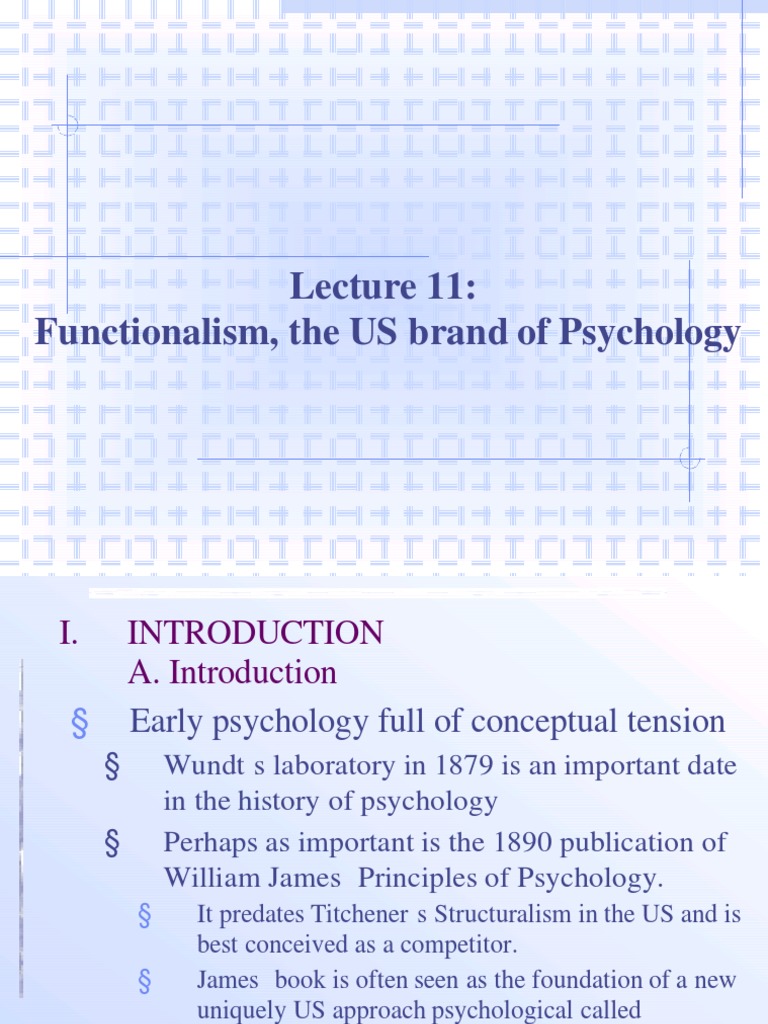 Lecture 11:
Functionalism, the US brand of Psychology

I. INTRODUCTION
A. Introduction

§ Early psychology full of conceptual tension

§ Wundt s laboratory in 1879 is an important date in the history of psychology

§ Perhaps as important is the 1890 publication of William James Principles of Psychology.

§ It predates Titchener s Structuralism in the US and is best conceived as a competitor.

§ James book is often seen as the foundation of a new uniquely US approach psychological called